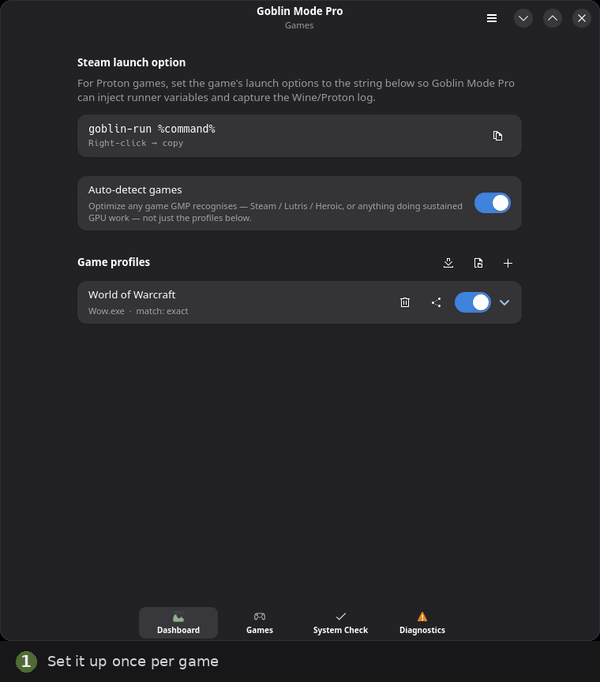 Goblin Mode Pro
Games

Steam launch option

For Proton games, set the game's launch options to the string below so Goblin Mode Pro can inject runner variables and capture the Wine/Proton log.

goblin-run %command%
Right-click → copy

Auto-detect games
Optimize any game GMP recognises — Steam / Lutris / Heroic, or anything doing sustained GPU work — not just the profiles below.

Game profiles

World of Warcraft
Wow.exe · match: exact

Dashboard
Games
System Check
Diagnostics

1 Set it up once per game